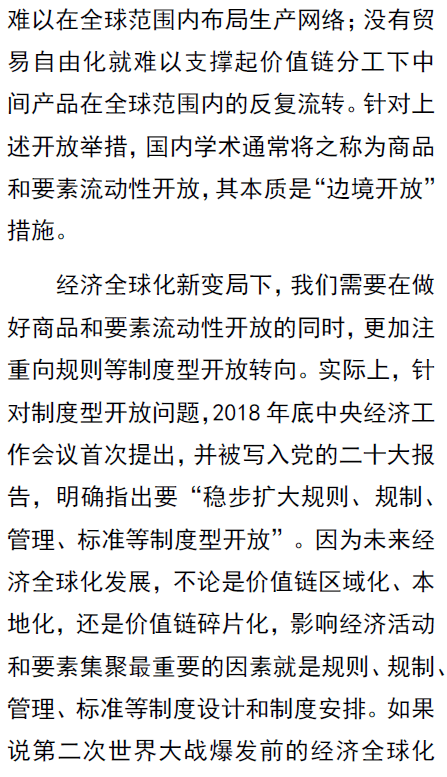 难以在全球范围内布局生产网络；没有贸易自由化就难以支撑起价值链分工下中间产品在全球范围内的反复流转。针对上述开放举措，国内学术通常将之称为商品和要素流动性开放，其本质是“边境开放”措施。

经济全球化新变局下，我们需要在做好商品和要素流动性开放的同时，更加注重向规则等制度型开放转向。实际上，针对制度型开放问题，2018 年底中央经济工作会议首次提出，并被写入党的二十大报告，明确指出要“稳步扩大规则、规制、管理、标准等制度型开放”。因为未来经济全球化发展，不论是价值链区域化、本地化，还是价值链碎片化，影响经济活动和要素集聚最重要的因素就是规则、规制、管理、标准等制度设计和制度安排。如果说第二次世界大战爆发前的经济全球化